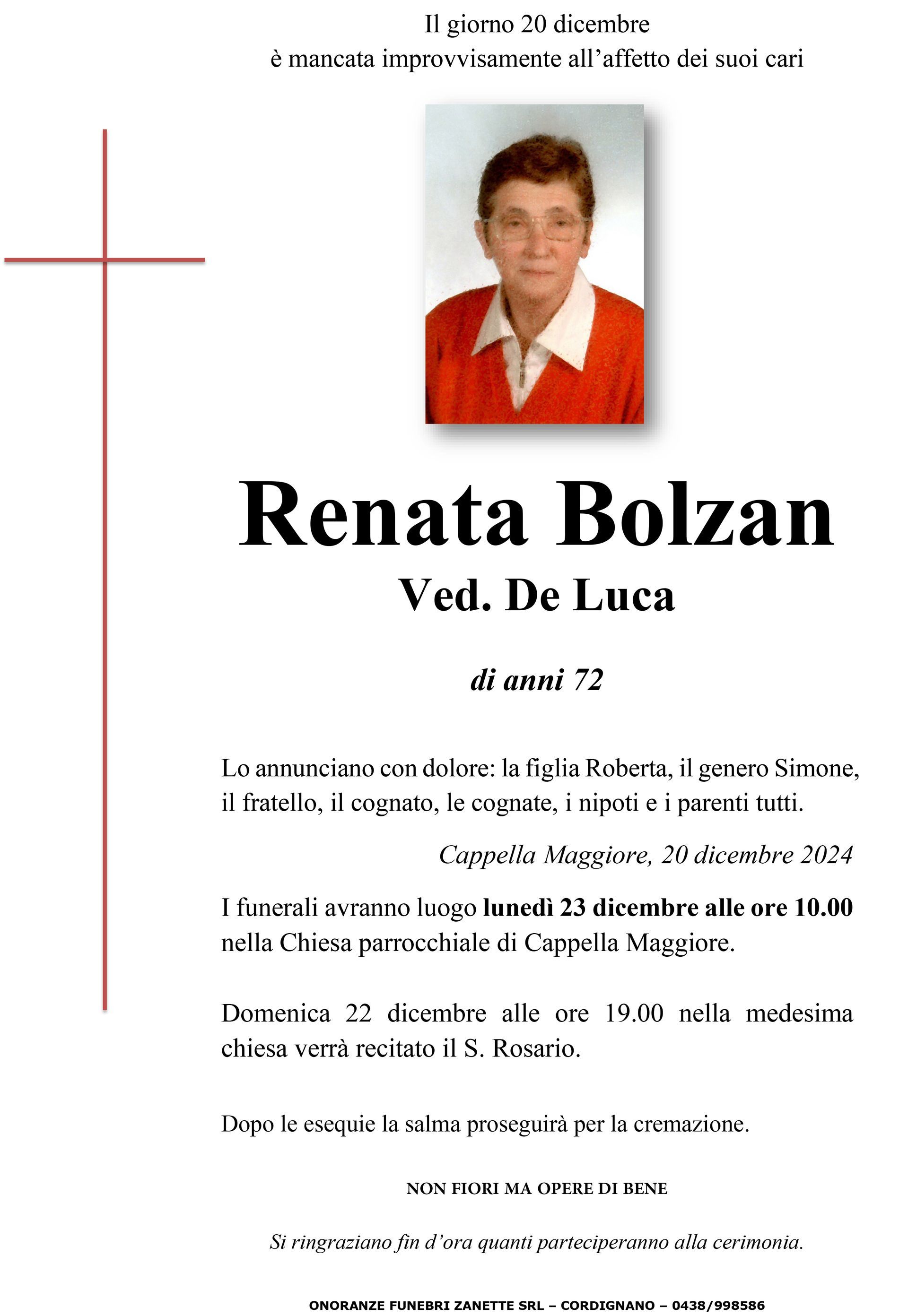 Il giorno 20 dicembre
è mancata improvvisamente all’affetto dei suoi cari

Renata Bolzan
Ved. De Luca

di anni 72

Lo annunciano con dolore: la figlia Roberta, il genero Simone, il fratello, il cognato, le cognate, i nipoti e i parenti tutti.

Cappella Maggiore, 20 dicembre 2024

I funerali avranno luogo lunedì 23 dicembre alle ore 10.00 nella Chiesa parrocchiale di Cappella Maggiore.

Domenica 22 dicembre alle ore 19.00 nella medesima chiesa verrà recitato il S. Rosario.

Dopo le esequie la salma proseguirà per la cremazione.

NON FIORI MA OPERE DI BENE

Si ringraziano fin d’ora quanti parteciperanno alla cerimonia.

ONORANZE FUNEBRI ZANETTE SRL – CORDIGNANO – 0438/998586